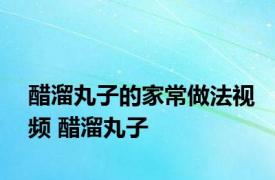 醋溜丸子的家常做法视频 醋溜丸子